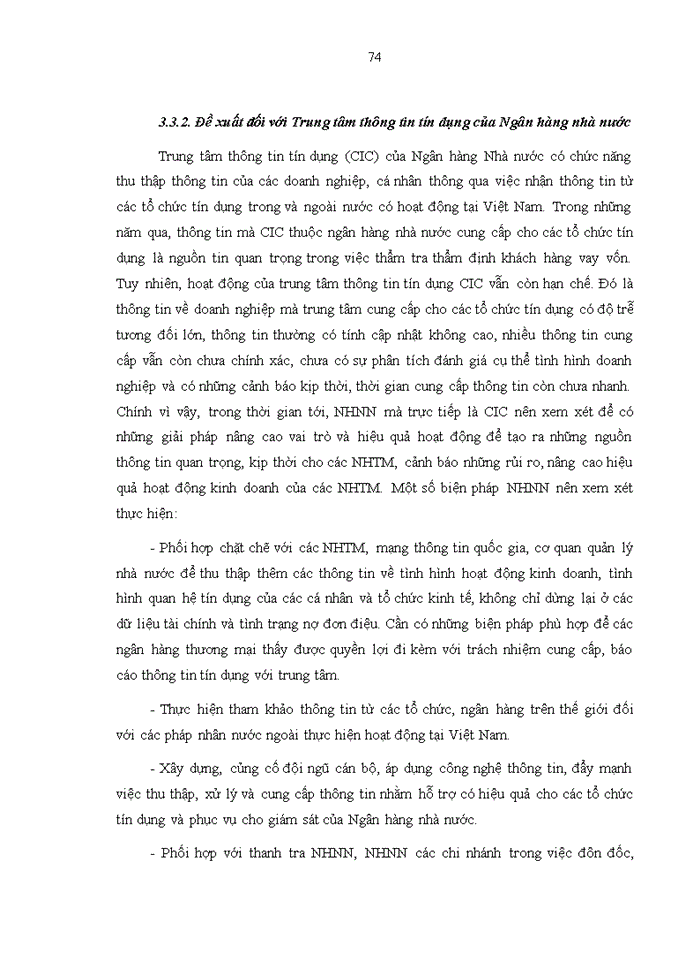 74

3.3.2. Đề xuất đối với Trung tâm thông tin tín dụng của Ngân hàng nhà nước

Trung tâm thông tin tín dụng (CIC) của Ngân hàng Nhà nước có chức năng thu thập thông tin của các doanh nghiệp, cá nhân thông qua việc nhận thông tin từ các tổ chức tín dụng trong và ngoài nước có hoạt động tại Việt Nam. Trong những năm qua, thông tin mà CIC thuộc ngân hàng nhà nước cung cấp cho các tổ chức tín dụng là nguồn tin quan trọng trong việc thẩm tra thẩm định khách hàng vay vốn. Tuy nhiên, hoạt động của trung tâm thông tin tín dụng CIC vẫn còn hạn chế. Đó là thông tin về doanh nghiệp mà trung tâm cung cấp cho các tổ chức tín dụng có độ trễ tương đối lớn, thông tin thường có tính cập nhật không cao, nhiều thông tin cung cấp vẫn còn chưa chính xác, chưa có sự phân tích đánh giá cụ thể tình hình doanh nghiệp và có những cảnh báo kịp thời, thời gian cung cấp thông tin còn chưa nhanh. Chính vì vậy, trong thời gian tới, NHNN mà trực tiếp là CIC nên xem xét để có những giải pháp nâng cao vai trò và hiệu quả hoạt động để tạo ra những nguồn thông tin quan trọng, kịp thời cho các NHTM, cảnh báo những rủi ro, nâng cao hiệu quả hoạt động kinh doanh của các NHTM. Một số biện pháp NHNN nên xem xét thực hiện:

- Phối hợp chặt chẽ với các NHTM, mạng thông tin quốc gia, cơ quan quản lý nhà nước để thu thập thêm các thông tin về tình hình hoạt động kinh doanh, tình hình quan hệ tín dụng của các cá nhân và tổ chức kinh tế, không chỉ dừng lại ở các dữ liệu tài chính và tình trạng nợ đơn điệu. Cần có những biện pháp phù hợp để các ngân hàng thương mại thấy được quyền lợi đi kèm với trách nhiệm cung cấp, báo cáo thông tin tín dụng với trung tâm.

- Thực hiện tham khảo thông tin từ các tổ chức, ngân hàng trên thế giới đối với các pháp nhân nước ngoài thực hiện hoạt động tại Việt Nam.

- Xây dựng, củng cố đội ngũ cán bộ, áp dụng công nghệ thông tin, đẩy mạnh việc thu thập, xử lý và cung cấp thông tin nhằm hỗ trợ có hiệu quả cho các tổ chức tín dụng và phục vụ cho giám sát của Ngân hàng nhà nước.

- Phối hợp với thanh tra NHNN, NHNN các chi nhánh trong việc đôn đốc,